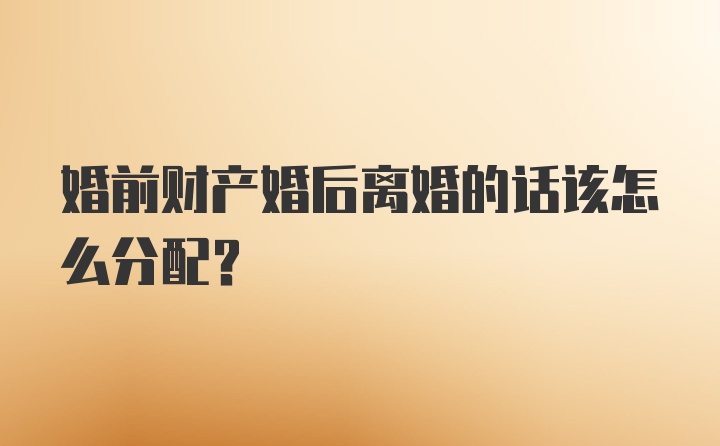 婚前财产婚后离婚的话该怎么分配？